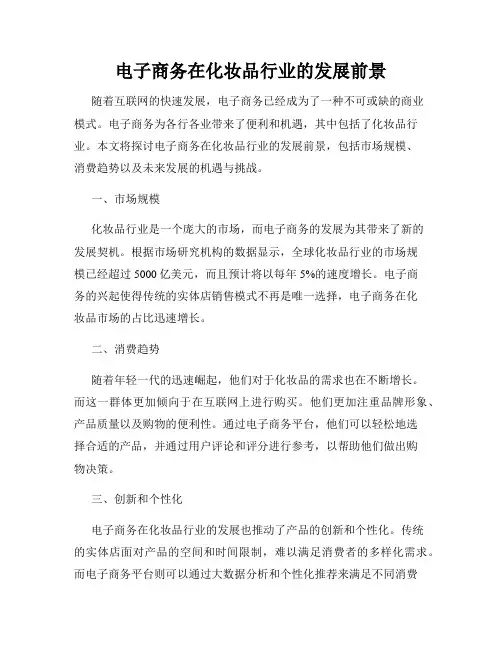 电子商务在化妆品行业的发展前景

随着互联网的快速发展，电子商务已经成为了一种不可或缺的商业模式。电子商务为各行各业带来了便利和机遇，其中包括了化妆品行业。本文将探讨电子商务在化妆品行业的发展前景，包括市场规模、消费趋势以及未来发展的机遇与挑战。

一、市场规模

化妆品行业是一个庞大的市场，而电子商务的发展为其带来了新的发展契机。根据市场研究机构的数据显示，全球化妆品行业的市场规模已经超过 5000 亿美元，而且预计将以每年 5%的速度增长。电子商务的兴起使得传统的实体店销售模式不再是唯一选择，电子商务在化妆品市场的占比迅速增长。

二、消费趋势

随着年轻一代的迅速崛起，他们对于化妆品的需求也在不断增长。而这一群体更加倾向于在互联网上进行购买。他们更加注重品牌形象、产品质量以及购物的便利性。通过电子商务平台，他们可以轻松地选择合适的产品，并通过用户评论和评分进行参考，以帮助他们做出购物决策。

三、创新和个性化

电子商务在化妆品行业的发展也推动了产品的创新和个性化。传统的实体店面对产品的空间和时间限制，难以满足消费者的多样化需求。而电子商务平台则可以通过大数据分析和个性化推荐来满足不同消费